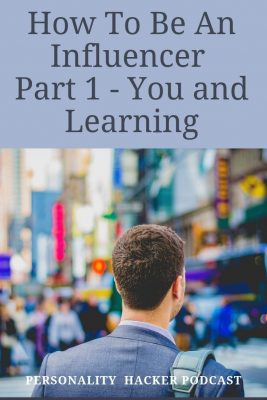 How To Be An Influencer Part 1 - You and Learning

PERSONALITY HACKER PODCAST